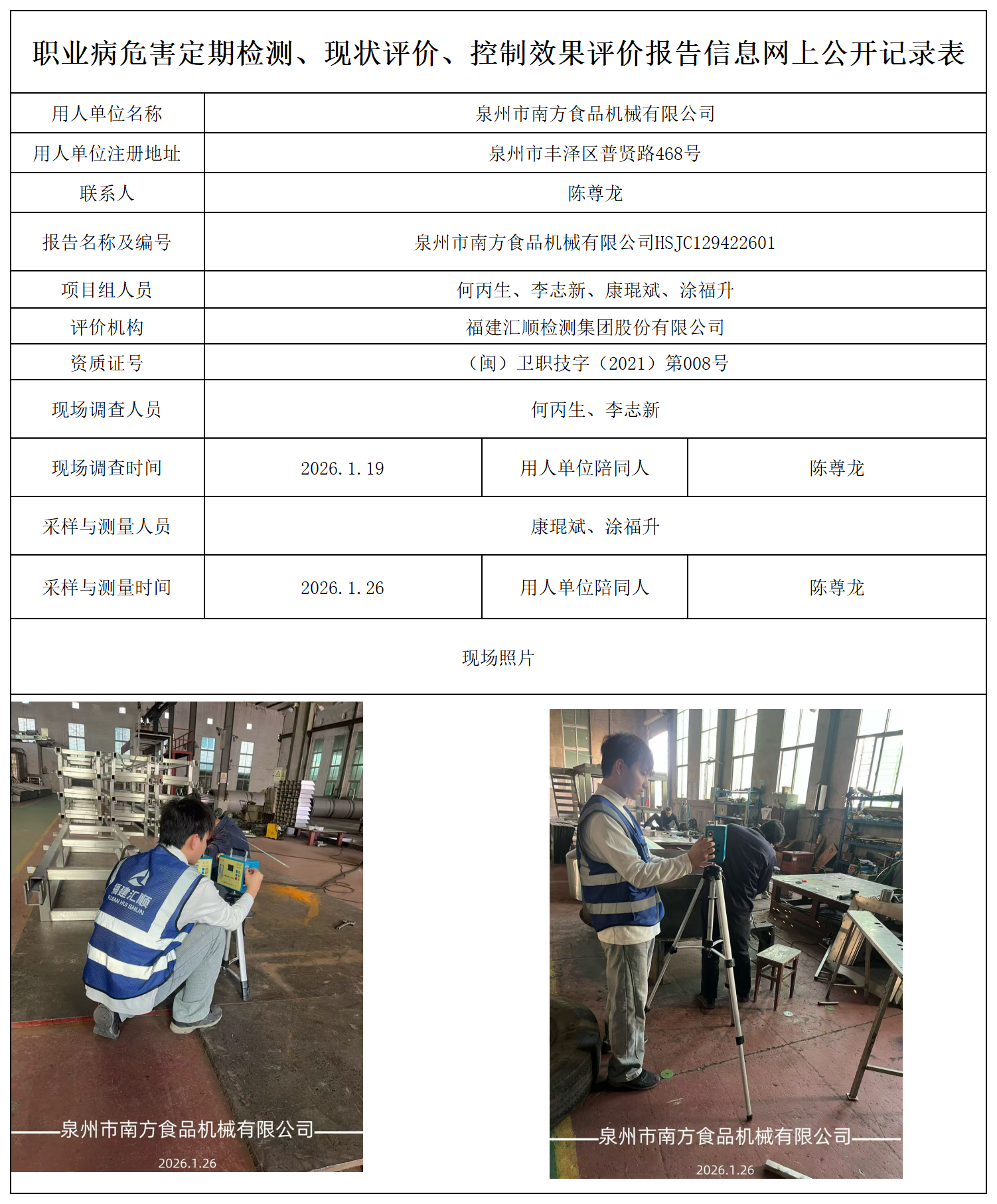 职业病危害定期检测、现状评价、控制效果评价报告信息网上公开记录表

| 用人单位名称 | 泉州市南方食品机械有限公司 | | |
|---|---|---|---|
| 用人单位注册地址 | 泉州市丰泽区普贤路468号 | | |
| 联系人 | 陈尊龙 | | |
| 报告名称及编号 | 泉州市南方食品机械有限公司HSJC129422601 | | |
| 项目组人员 | 何丙生、李志新、康琨斌、涂福升 | | |
| 评价机构 | 福建汇顺检测集团股份有限公司 | | |
| 资质证号 | （闽）卫职技字（2021）第008号 | | |
| 现场调查人员 | 何丙生、李志新 | | |
| 现场调查时间 | 2026.1.19 | 用人单位陪同人 | 陈尊龙 |
| 采样与测量人员 | 康琨斌、涂福升 | | |
| 采样与测量时间 | 2026.1.26 | 用人单位陪同人 | 陈尊龙 |

现场照片

福建汇顺
FUJIAN HUI SHUN

泉州市南方食品机械有限公司
2026.1.26

泉州市南方食品机械有限公司
2026.1.26